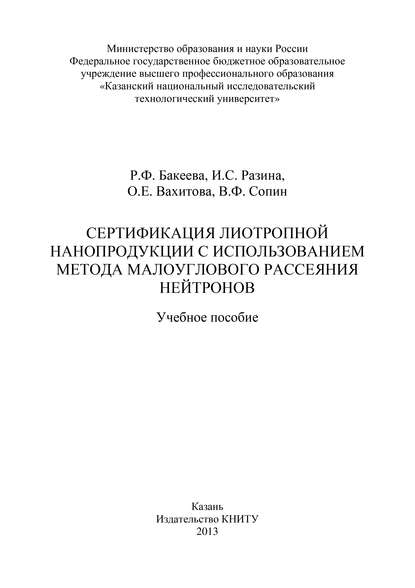 Министерство образования и науки России
Федеральное государственное бюджетное образовательное учреждение высшего профессионального образования
«Казанский национальный исследовательский технологический университет»

Р.Ф. Бакеева, И.С. Разина,
О.Е. Вахитова, В.Ф. Сопин

СЕРТИФИКАЦИЯ ЛИОТРОПНОЙ НАНОПРОДУКЦИИ С ИСПОЛЬЗОВАНИЕМ МЕТОДА МАЛОУГЛОВОГО РАССЕЯНИЯ НЕЙТРОНОВ

Учебное пособие

Казань
Издательство КНИТУ
2013